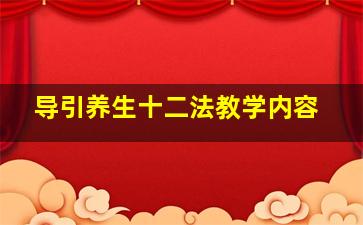 导引养生十二法教学内容